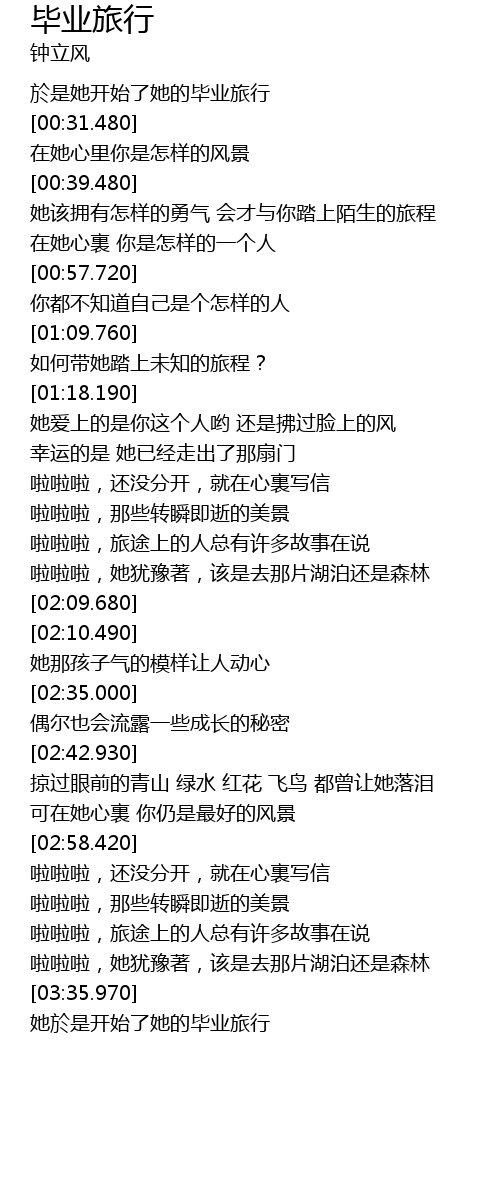 毕业旅行
钟立风

於是她开始了她的毕业旅行
[00:31.480]
在她心里你是怎样的风景
[00:39.480]
她该拥有怎样的勇气 会才与你踏上陌生的旅程
在她心裏 你是怎样的一个人
[00:57.720]
你都不知道自己是个怎样的人
[01:09.760]
如何带她踏上未知的旅程？
[01:18.190]
她爱上的是你这个人哟 还是拂过脸上的风
幸运的是 她已经走出了那扇门
啦啦啦，还没分开，就在心裏写信
啦啦啦，那些转瞬即逝的美景
啦啦啦，旅途上的人总有许多故事在说
啦啦啦，她犹豫著，该是去那片湖泊还是森林
[02:09.680]
[02:10.490]
她那孩子气的模样让人动心
[02:35.000]
偶尔也会流露一些成长的秘密
[02:42.930]
掠过眼前的青山 绿水 红花 飞鸟 都曾让她落泪
可在她心裏 你仍是最好的风景
[02:58.420]
啦啦啦，还没分开，就在心裏写信
啦啦啦，那些转瞬即逝的美景
啦啦啦，旅途上的人总有许多故事在说
啦啦啦，她犹豫著，该是去那片湖泊还是森林
[03:35.970]
她於是开始了她的毕业旅行